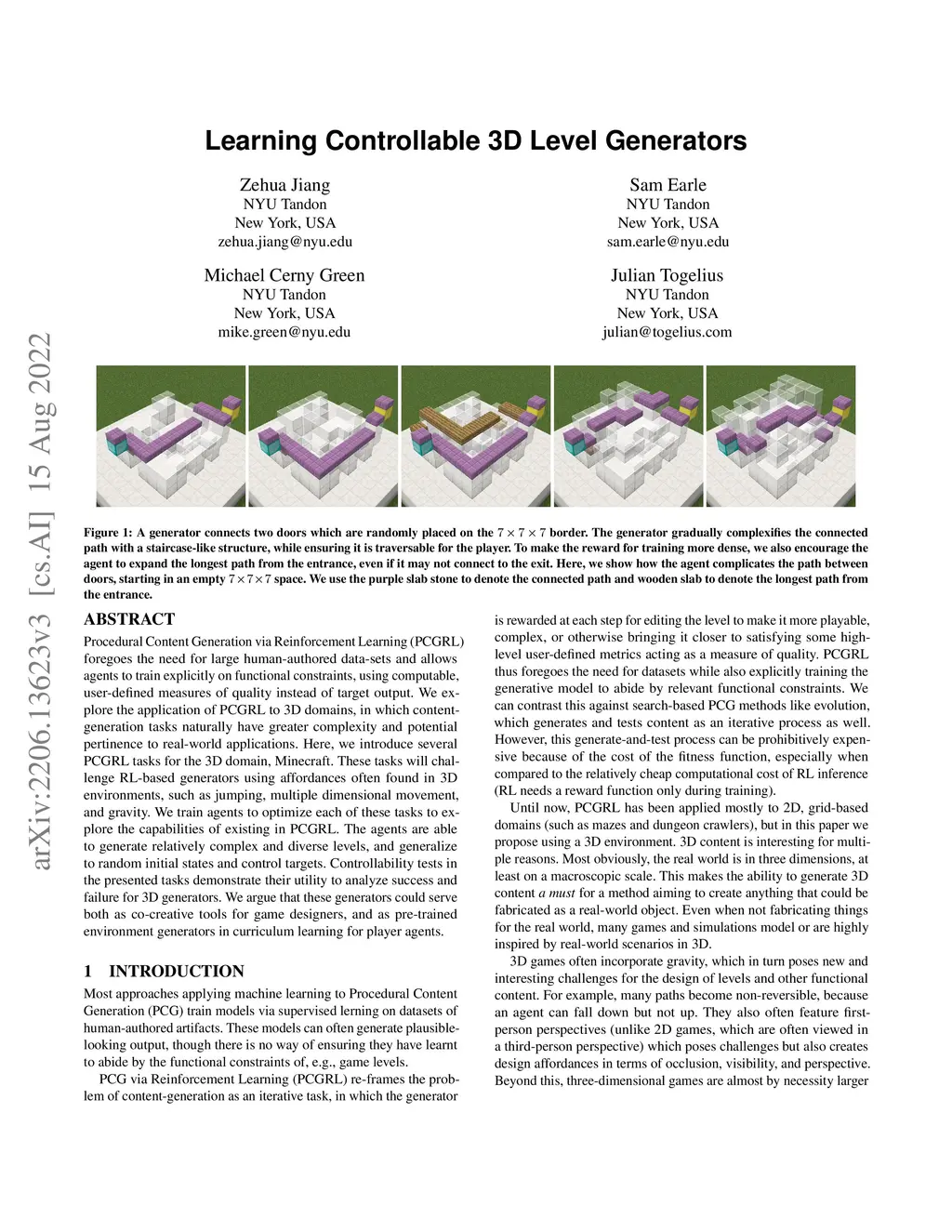 Learning Controllable 3D Level Generators

Zehua Jiang
NYU Tandon
New York, USA
zehua.jiang@nyu.edu

Sam Earle
NYU Tandon
New York, USA
sam.earle@nyu.edu

Michael Cerny Green
NYU Tandon
New York, USA
mike.green@nyu.edu

Julian Togelius
NYU Tandon
New York, USA
julian@togelius.com

arXiv:2206.13623v3 [cs.AI] 15 Aug 2022

Figure 1: A generator connects two doors which are randomly placed on the $7 \times 7 \times 7$ border. The generator gradually complexifies the connected path with a staircase-like structure, while ensuring it is traversable for the player. To make the reward for training more dense, we also encourage the agent to expand the longest path from the entrance, even if it may not connect to the exit. Here, we show how the agent complicates the path between doors, starting in an empty $7 \times 7 \times 7$ space. We use the purple slab stone to denote the connected path and wooden slab to denote the longest path from the entrance.

ABSTRACT

Procedural Content Generation via Reinforcement Learning (PCGRL) foregoes the need for large human-authored data-sets and allows agents to train explicitly on functional constraints, using computable, user-defined measures of quality instead of target output. We explore the application of PCGRL to 3D domains, in which content-generation tasks naturally have greater complexity and potential pertinence to real-world applications. Here, we introduce several PCGRL tasks for the 3D domain, Minecraft. These tasks will challenge RL-based generators using affordances often found in 3D environments, such as jumping, multiple dimensional movement, and gravity. We train agents to optimize each of these tasks to explore the capabilities of existing in PCGRL. The agents are able to generate relatively complex and diverse levels, and generalize to random initial states and control targets. Controllability tests in the presented tasks demonstrate their utility to analyze success and failure for 3D generators. We argue that these generators could serve both as co-creative tools for game designers, and as pre-trained environment generators in curriculum learning for player agents.

1 INTRODUCTION

Most approaches applying machine learning to Procedural Content Generation (PCG) train models via supervised lerning on datasets of human-authored artifacts. These models can often generate plausible-looking output, though there is no way of ensuring they have learnt to abide by the functional constraints of, e.g., game levels.

PCG via Reinforcement Learning (PCGRL) re-frames the problem of content-generation as an iterative task, in which the generator is rewarded at each step for editing the level to make it more playable, complex, or otherwise bringing it closer to satisfying some high-level user-defined metrics acting as a measure of quality. PCGRL thus foregoes the need for datasets while also explicitly training the generative model to abide by relevant functional constraints. We can contrast this against search-based PCG methods like evolution, which generates and tests content as an iterative process as well. However, this generate-and-test process can be prohibitively expensive because of the cost of the fitness function, especially when compared to the relatively cheap computational cost of RL inference (RL needs a reward function only during training).

Until now, PCGRL has been applied mostly to 2D, grid-based domains (such as mazes and dungeon crawlers), but in this paper we propose using a 3D environment. 3D content is interesting for multiple reasons. Most obviously, the real world is in three dimensions, at least on a macroscopic scale. This makes the ability to generate 3D content a must for a method aiming to create anything that could be fabricated as a real-world object. Even when not fabricating things for the real world, many games and simulations model or are highly inspired by real-world scenarios in 3D.

3D games often incorporate gravity, which in turn poses new and interesting challenges for the design of levels and other functional content. For example, many paths become non-reversible, because an agent can fall down but not up. They also often feature first-person perspectives (unlike 2D games, which are often viewed in a third-person perspective) which poses challenges but also creates design affordances in terms of occlusion, visibility, and perspective. Beyond this, three-dimensional games are almost by necessity larger